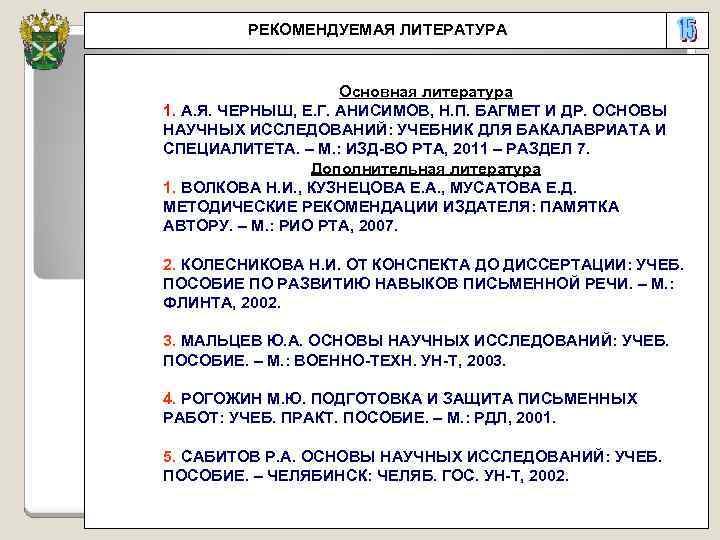 РЕКОМЕНДУЕМАЯ ЛИТЕРАТУРА

15

Основная литература
1. А.Я. ЧЕРНЫШ, Е.Г. АНИСИМОВ, Н.П. БАГМЕТ И ДР. ОСНОВЫ НАУЧНЫХ ИССЛЕДОВАНИЙ: УЧЕБНИК ДЛЯ БАКАЛАВРИАТА И СПЕЦИАЛИТЕТА. – М.: ИЗД-ВО РТА, 2011 – РАЗДЕЛ 7.
Дополнительная литература
1. ВОЛКОВА Н.И., КУЗНЕЦОВА Е.А., МУСАТОВА Е.Д. МЕТОДИЧЕСКИЕ РЕКОМЕНДАЦИИ ИЗДАТЕЛЯ: ПАМЯТКА АВТОРУ. – М.: РИО РТА, 2007.

2. КОЛЕСНИКОВА Н.И. ОТ КОНСПЕКТА ДО ДИССЕРТАЦИИ: УЧЕБ. ПОСОБИЕ ПО РАЗВИТИЮ НАВЫКОВ ПИСЬМЕННОЙ РЕЧИ. – М.: ФЛИНТА, 2002.

3. МАЛЬЦЕВ Ю.А. ОСНОВЫ НАУЧНЫХ ИССЛЕДОВАНИЙ: УЧЕБ. ПОСОБИЕ. – М.: ВОЕННО-ТЕХН. УН-Т, 2003.

4. РОГОЖИН М.Ю. ПОДГОТОВКА И ЗАЩИТА ПИСЬМЕННЫХ РАБОТ: УЧЕБ. ПРАКТ. ПОСОБИЕ. – М.: РДЛ, 2001.

5. САБИТОВ Р.А. ОСНОВЫ НАУЧНЫХ ИССЛЕДОВАНИЙ: УЧЕБ. ПОСОБИЕ. – ЧЕЛЯБИНСК: ЧЕЛЯБ. ГОС. УН-Т, 2002.